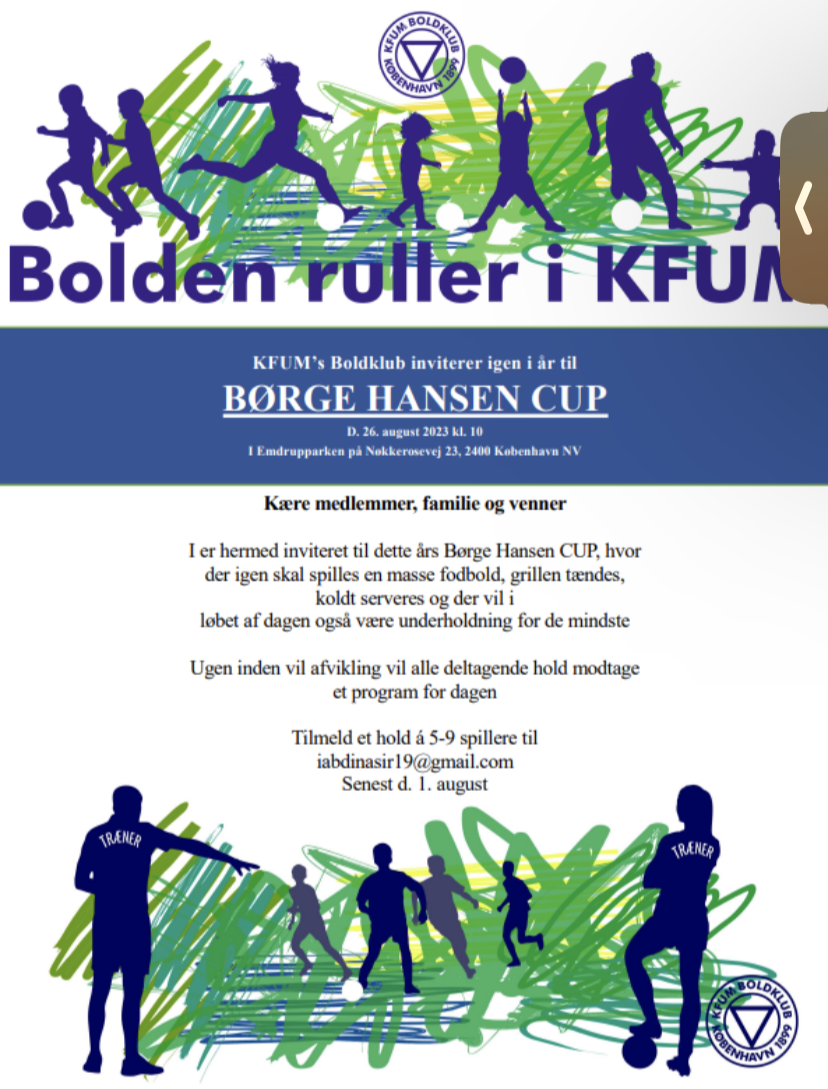 KFUM BOLDKLUB KØBENHAVN 1899

Bolden ruller i KFUM

KFUM's Boldklub inviterer igen i år til
BØRGE HANSEN CUP
D. 26. august 2023 kl. 10
I Emdrupparken på Nøkkerosevej 23, 2400 København NV

Kære medlemmer, familie og venner

I er hermed inviteret til dette års Børge Hansen CUP, hvor der igen skal spilles en masse fodbold, grillen tændes, koldt serveres og der vil i løbet af dagen også være underholdning for de mindste

Ugen inden vil afvikling vil alle deltagende hold modtage et program for dagen

Tilmeld et hold á 5-9 spillere til
iabdinasir19@gmail.com
Senest d. 1. august

TRÆNER

TRÆNER

KFUM BOLDKLUB KØBENHAVN 1899